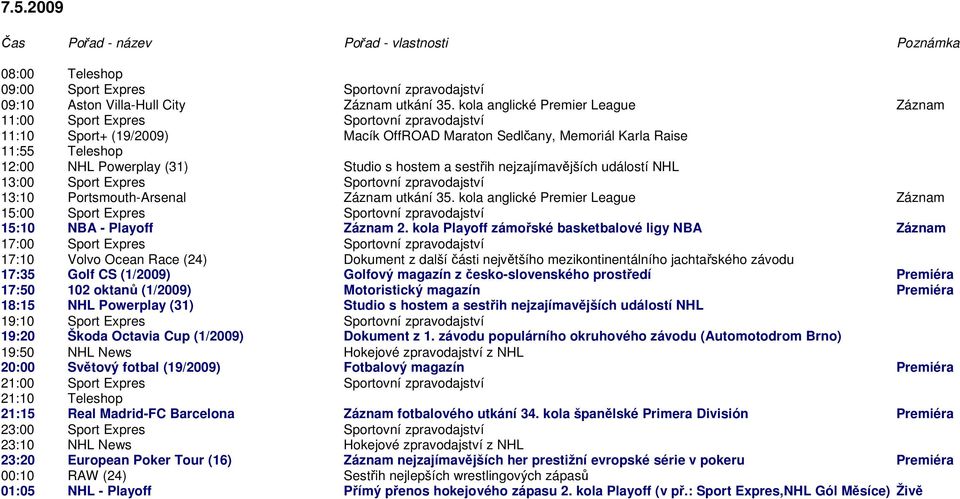 7.5.2009

| Čas | Pořad - název | Pořad - vlastnosti | Poznámka |
|---|---|---|---|
| 08:00 | Teleshop | | |
| 09:00 | Sport Expres | Sportovní zpravodajství | |
| 09:10 | Aston Villa-Hull City | Záznam utkání 35. kola anglické Premier League | Záznam |
| 11:00 | Sport Expres | Sportovní zpravodajství | |
| 11:10 | Sport+ (19/2009) | Macík OffROAD Maraton Sedlčany, Memoriál Karla Raise | |
| 11:55 | Teleshop | | |
| 12:00 | NHL Powerplay (31) | Studio s hostem a sestřih nejzajímavějších událostí NHL | |
| 13:00 | Sport Expres | Sportovní zpravodajství | |
| 13:10 | Portsmouth-Arsenal | Záznam utkání 35. kola anglické Premier League | Záznam |
| 15:00 | Sport Expres | Sportovní zpravodajství | |
| 15:10 | NBA - Playoff | Záznam 2. kola Playoff zámořské basketbalové ligy NBA | Záznam |
| 17:00 | Sport Expres | Sportovní zpravodajství | |
| 17:10 | Volvo Ocean Race (24) | Dokument z další části největšího mezikontinentálního jachtařského závodu | |
| 17:35 | Golf CS (1/2009) | Golfový magazín z česko-slovenského prostředí | Premiéra |
| 17:50 | 102 oktanů (1/2009) | Motoristický magazín | Premiéra |
| 18:15 | NHL Powerplay (31) | Studio s hostem a sestřih nejzajímavějších událostí NHL | |
| 19:10 | Sport Expres | Sportovní zpravodajství | |
| 19:20 | Škoda Octavia Cup (1/2009) | Dokument z 1. závodu populárního okruhového závodu (Automotodrom Brno) | |
| 19:50 | NHL News | Hokejové zpravodajství z NHL | |
| 20:00 | Světový fotbal (19/2009) | Fotbalový magazín | Premiéra |
| 21:00 | Sport Expres | Sportovní zpravodajství | |
| 21:10 | Teleshop | | |
| 21:15 | Real Madrid-FC Barcelona | Záznam fotbalového utkání 34. kola španělské Primera División | Premiéra |
| 23:00 | Sport Expres | Sportovní zpravodajství | |
| 23:10 | NHL News | Hokejové zpravodajství z NHL | |
| 23:20 | European Poker Tour (16) | Záznam nejzajímavějších her prestižní evropské série v pokeru | Premiéra |
| 00:10 | RAW (24) | Sestřih nejlepších wrestlingových zápasů | |
| 01:05 | NHL - Playoff | Přímý přenos hokejového zápasu 2. kola Playoff (v př.: Sport Expres,NHL Gól Měsíce) | Živě |